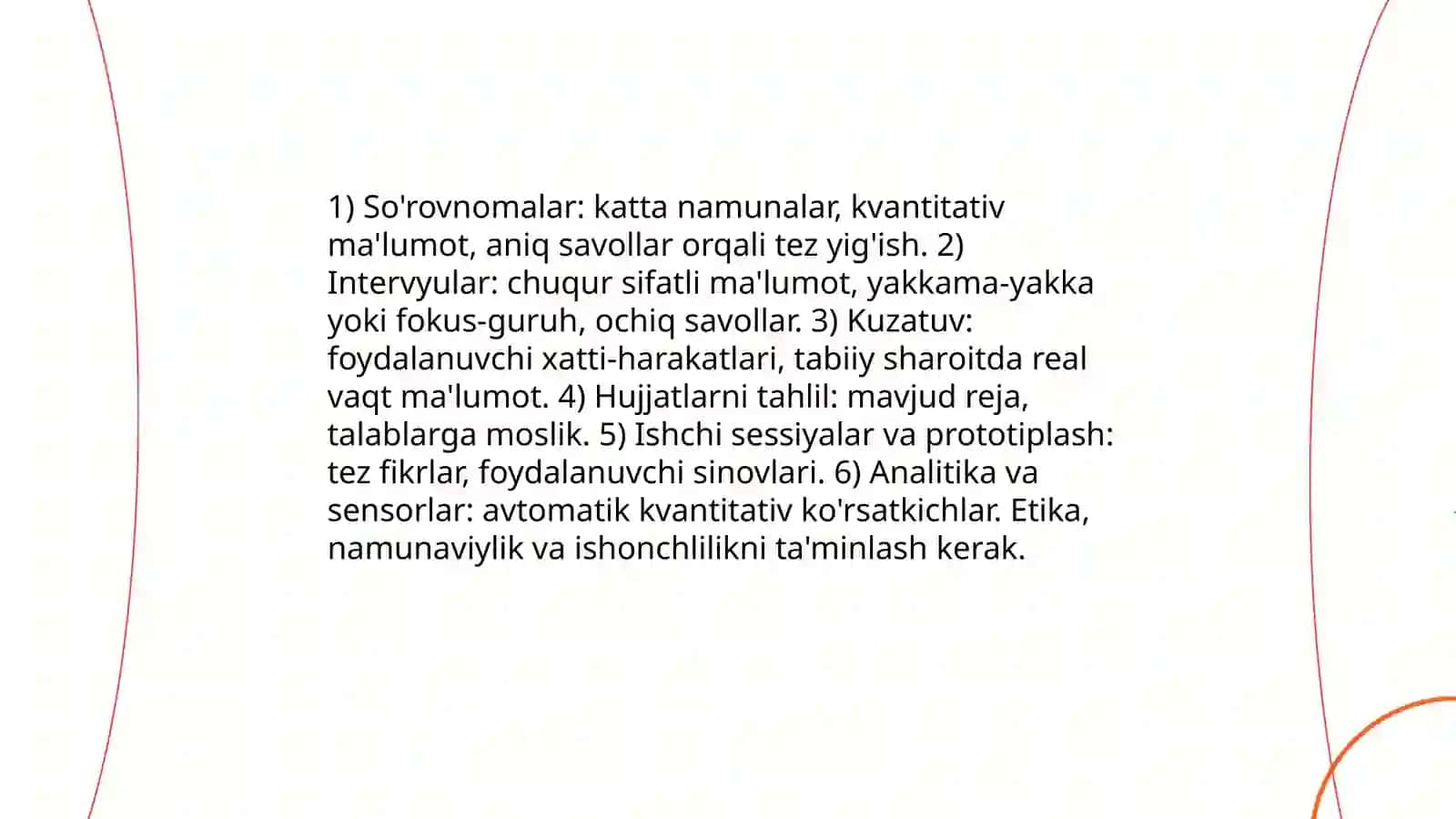 1) So'rovnomalar: katta namunalar, kvantitativ ma'lumot, aniq savollar orqali tez yig'ish. 2) Intervyular: chuqur sifatli ma'lumot, yakkama-yakka yoki fokus-guruh, ochiq savollar. 3) Kuzatuv: foydalanuvchi xatti-harakatlari, tabiiy sharoitda real vaqt ma'lumot. 4) Hujjatlarni tahlil: mavjud reja, talablarga moslik. 5) Ishchi sessiyalar va prototiplash: tez fikrlar, foydalanuvchi sinovlari. 6) Analitika va sensorlar: avtomatik kvantitativ ko'rsatkichlar. Etika, namunaviylik va ishonchlilikni ta'minlash kerak.